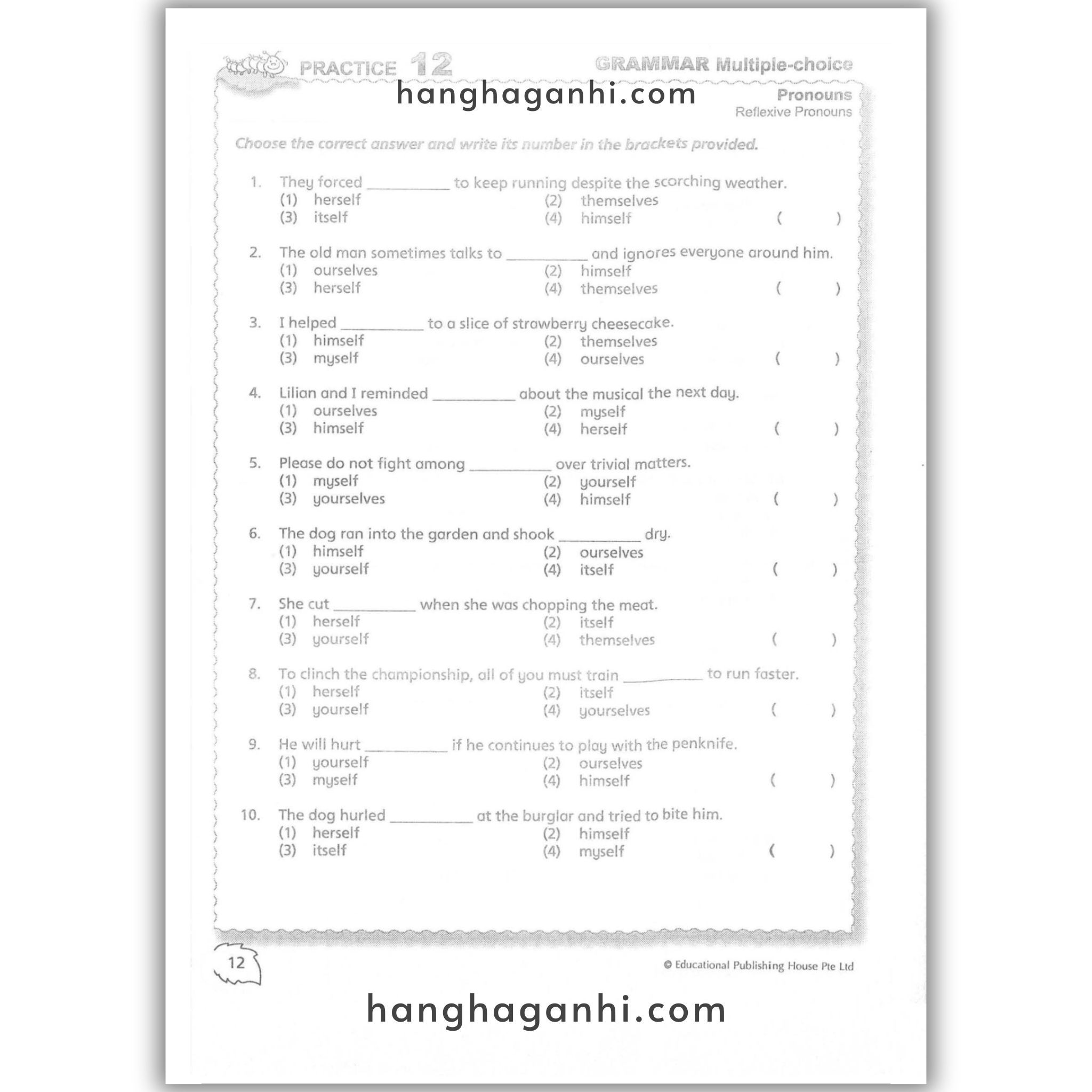 PRACTICE 12

GRAMMAR Multiple-choice

hanghaganhi.com

Pronouns
Reflexive Pronouns

Choose the correct answer and write its number in the brackets provided.

1. They forced __________ to keep running despite the scorching weather.
(1) herself (2) themselves
(3) itself (4) himself ( )

2. The old man sometimes talks to __________ and ignores everyone around him.
(1) ourselves (2) himself
(3) herself (4) themselves ( )

3. I helped __________ to a slice of strawberry cheesecake.
(1) himself (2) themselves
(3) myself (4) ourselves ( )

4. Lilian and I reminded __________ about the musical the next day.
(1) ourselves (2) myself
(3) himself (4) herself ( )

5. Please do not fight among __________ over trivial matters.
(1) myself (2) yourself
(3) yourselves (4) himself ( )

6. The dog ran into the garden and shook __________ dry.
(1) himself (2) ourselves
(3) yourself (4) itself ( )

7. She cut __________ when she was chopping the meat.
(1) herself (2) itself
(3) yourself (4) themselves ( )

8. To clinch the championship, all of you must train __________ to run faster.
(1) herself (2) itself
(3) yourself (4) yourselves ( )

9. He will hurt __________ if he continues to play with the penknife.
(1) yourself (2) ourselves
(3) myself (4) himself ( )

10. The dog hurled __________ at the burglar and tried to bite him.
(1) herself (2) himself
(3) itself (4) myself ( )

12

© Educational Publishing House Pte Ltd

hanghaganhi.com